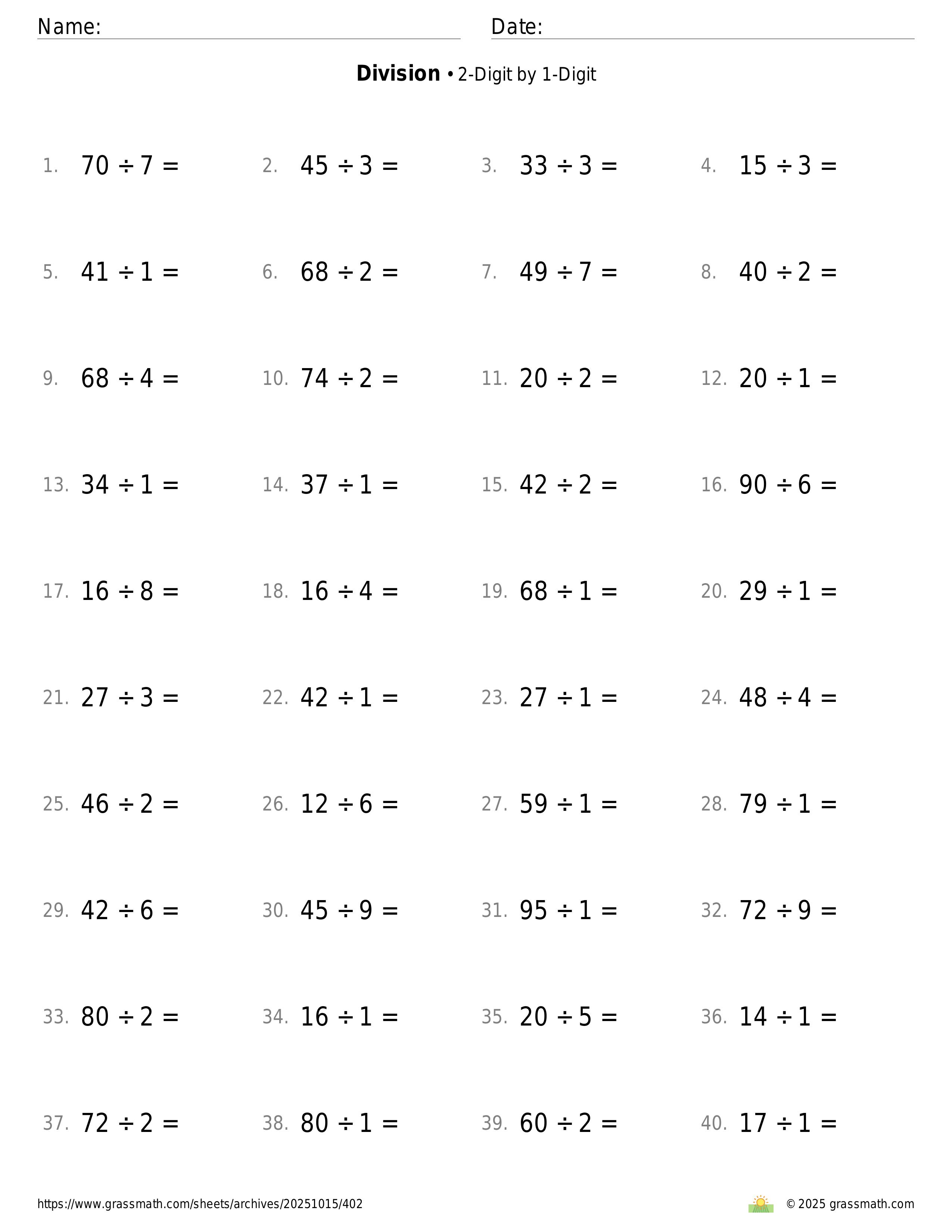 Name: Date:

**Division** • 2-Digit by 1-Digit

1. $70 \div 7 =$
2. $45 \div 3 =$
3. $33 \div 3 =$
4. $15 \div 3 =$

5. $41 \div 1 =$
6. $68 \div 2 =$
7. $49 \div 7 =$
8. $40 \div 2 =$

9. $68 \div 4 =$
10. $74 \div 2 =$
11. $20 \div 2 =$
12. $20 \div 1 =$

13. $34 \div 1 =$
14. $37 \div 1 =$
15. $42 \div 2 =$
16. $90 \div 6 =$

17. $16 \div 8 =$
18. $16 \div 4 =$
19. $68 \div 1 =$
20. $29 \div 1 =$

21. $27 \div 3 =$
22. $42 \div 1 =$
23. $27 \div 1 =$
24. $48 \div 4 =$

25. $46 \div 2 =$
26. $12 \div 6 =$
27. $59 \div 1 =$
28. $79 \div 1 =$

29. $42 \div 6 =$
30. $45 \div 9 =$
31. $95 \div 1 =$
32. $72 \div 9 =$

33. $80 \div 2 =$
34. $16 \div 1 =$
35. $20 \div 5 =$
36. $14 \div 1 =$

37. $72 \div 2 =$
38. $80 \div 1 =$
39. $60 \div 2 =$
40. $17 \div 1 =$

https://www.grassmath.com/sheets/archives/20251015/402
© 2025 grassmath.com